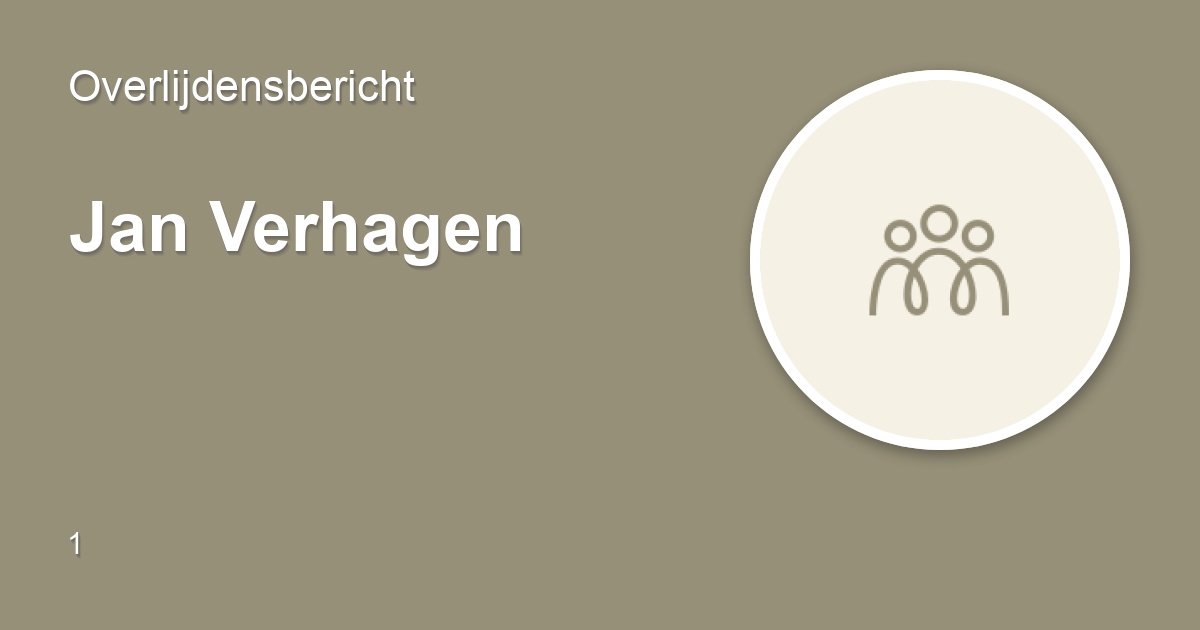 Overlijdensbericht

Jan Verhagen

1